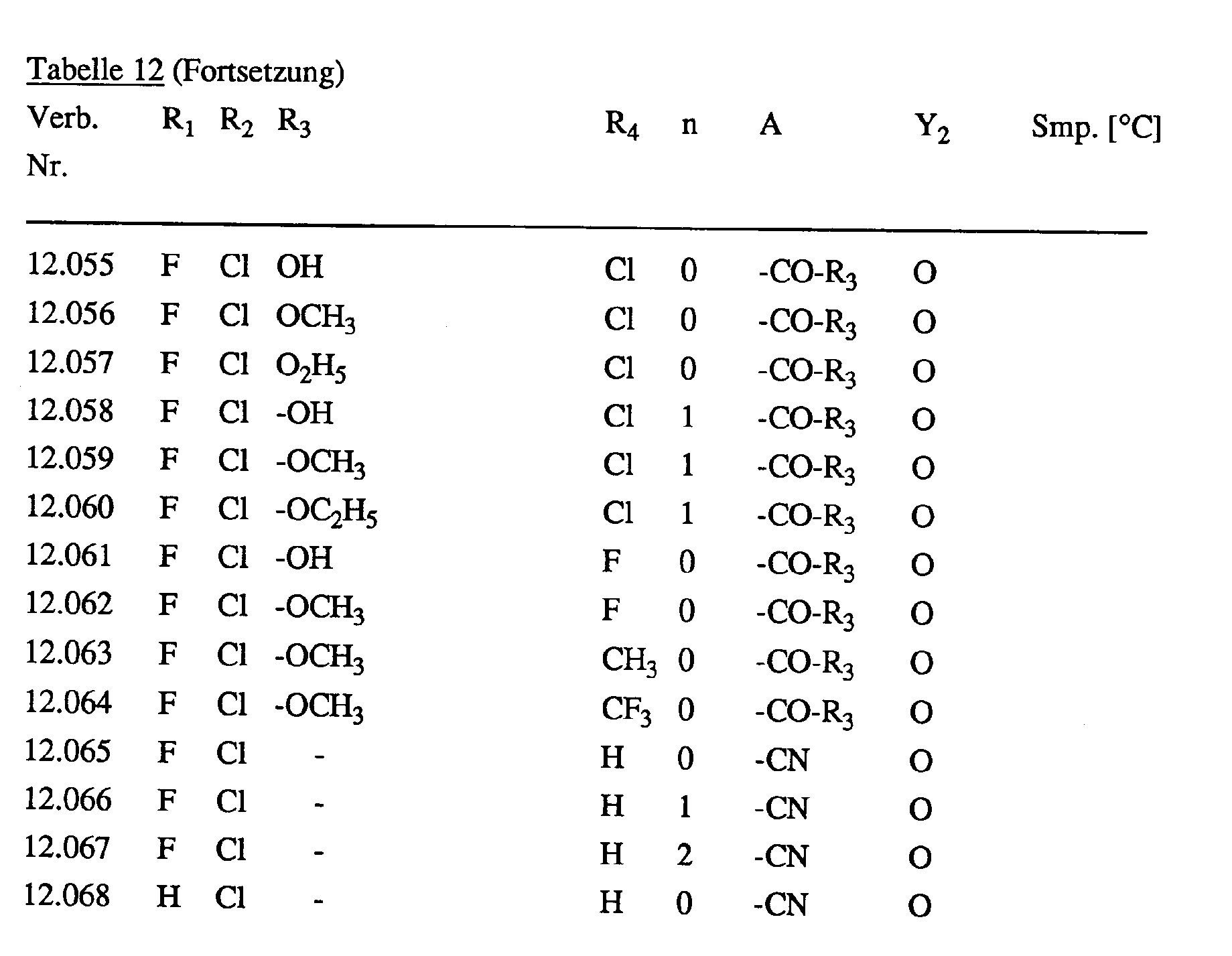 Tabelle 12 (Fortsetzung)

| Verb. Nr. | $R_1$ | $R_2$ | $R_3$ | $R_4$ | n | A | $Y_2$ | Smp. [°C] |
|---|---|---|---|---|---|---|---|---|
| 12.055 | F | Cl | OH | Cl | 0 | $-CO-R_3$ | O | |
| 12.056 | F | Cl | $OCH_3$ | Cl | 0 | $-CO-R_3$ | O | |
| 12.057 | F | Cl | $O_2H_5$ | Cl | 0 | $-CO-R_3$ | O | |
| 12.058 | F | Cl | -OH | Cl | 1 | $-CO-R_3$ | O | |
| 12.059 | F | Cl | $-OCH_3$ | Cl | 1 | $-CO-R_3$ | O | |
| 12.060 | F | Cl | $-OC_2H_5$ | Cl | 1 | $-CO-R_3$ | O | |
| 12.061 | F | Cl | -OH | F | 0 | $-CO-R_3$ | O | |
| 12.062 | F | Cl | $-OCH_3$ | F | 0 | $-CO-R_3$ | O | |
| 12.063 | F | Cl | $-OCH_3$ | $CH_3$ | 0 | $-CO-R_3$ | O | |
| 12.064 | F | Cl | $-OCH_3$ | $CF_3$ | 0 | $-CO-R_3$ | O | |
| 12.065 | F | Cl | - | H | 0 | -CN | O | |
| 12.066 | F | Cl | - | H | 1 | -CN | O | |
| 12.067 | F | Cl | - | H | 2 | -CN | O | |
| 12.068 | H | Cl | - | H | 0 | -CN | O | |